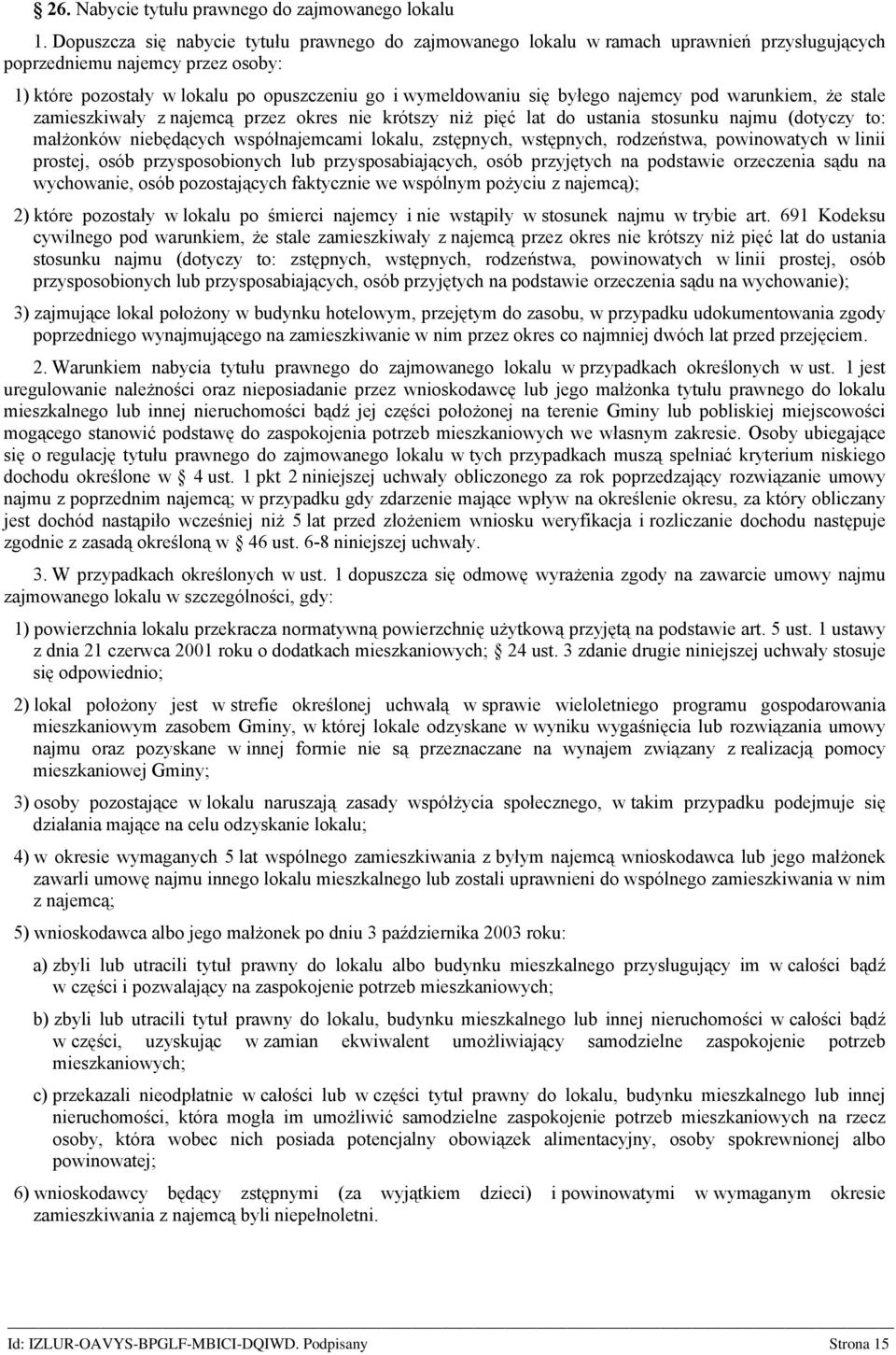 § 26. Nabycie tytułu prawnego do zajmowanego lokalu

1. Dopuszcza się nabycie tytułu prawnego do zajmowanego lokalu w ramach uprawnień przysługujących poprzedniemu najemcy przez osoby:

1) które pozostały w lokalu po opuszczeniu go i wymeldowaniu się byłego najemcy pod warunkiem, że stale zamieszkiwały z najemcą przez okres nie krótszy niż pięć lat do ustania stosunku najmu (dotyczy to: małżonków niebędących współnajemcami lokalu, zstępnych, wstępnych, rodzeństwa, powinowatych w linii prostej, osób przysposobionych lub przysposabiających, osób przyjętych na podstawie orzeczenia sądu na wychowanie, osób pozostających faktycznie we wspólnym pożyciu z najemcą);

2) które pozostały w lokalu po śmierci najemcy i nie wstąpiły w stosunek najmu w trybie art. 691 Kodeksu cywilnego pod warunkiem, że stale zamieszkiwały z najemcą przez okres nie krótszy niż pięć lat do ustania stosunku najmu (dotyczy to: zstępnych, wstępnych, rodzeństwa, powinowatych w linii prostej, osób przysposobionych lub przysposabiających, osób przyjętych na podstawie orzeczenia sądu na wychowanie);

3) zajmujące lokal położony w budynku hotelowym, przejętym do zasobu, w przypadku udokumentowania zgody poprzedniego wynajmującego na zamieszkiwanie w nim przez okres co najmniej dwóch lat przed przejęciem.

2. Warunkiem nabycia tytułu prawnego do zajmowanego lokalu w przypadkach określonych w ust. 1 jest uregulowanie należności oraz nieposiadanie przez wnioskodawcę lub jego małżonka tytułu prawnego do lokalu mieszkalnego lub innej nieruchomości bądź jej części położonej na terenie Gminy lub pobliskiej miejscowości mogącego stanowić podstawę do zaspokojenia potrzeb mieszkaniowych we własnym zakresie. Osoby ubiegające się o regulację tytułu prawnego do zajmowanego lokalu w tych przypadkach muszą spełniać kryterium niskiego dochodu określone w § 4 ust. 1 pkt 2 niniejszej uchwały obliczonego za rok poprzedzający rozwiązanie umowy najmu z poprzednim najemcą; w przypadku gdy zdarzenie mające wpływ na określenie okresu, za który obliczany jest dochód nastąpiło wcześniej niż 5 lat przed złożeniem wniosku weryfikacja i rozliczanie dochodu następuje zgodnie z zasadą określoną w § 46 ust. 6-8 niniejszej uchwały.

3. W przypadkach określonych w ust. 1 dopuszcza się odmowę wyrażenia zgody na zawarcie umowy najmu zajmowanego lokalu w szczególności, gdy:

1) powierzchnia lokalu przekracza normatywną powierzchnię użytkową przyjętą na podstawie art. 5 ust. 1 ustawy z dnia 21 czerwca 2001 roku o dodatkach mieszkaniowych; § 24 ust. 3 zdanie drugie niniejszej uchwały stosuje się odpowiednio;

2) lokal położony jest w strefie określonej uchwałą w sprawie wieloletniego programu gospodarowania mieszkaniowym zasobem Gminy, w której lokale odzyskane w wyniku wygaśnięcia lub rozwiązania umowy najmu oraz pozyskane w innej formie nie są przeznaczane na wynajem związany z realizacją pomocy mieszkaniowej Gminy;

3) osoby pozostające w lokalu naruszają zasady współżycia społecznego, w takim przypadku podejmuje się działania mające na celu odzyskanie lokalu;

4) w okresie wymaganych 5 lat wspólnego zamieszkiwania z byłym najemcą wnioskodawca lub jego małżonek zawarli umowę najmu innego lokalu mieszkalnego lub zostali uprawnieni do wspólnego zamieszkiwania w nim z najemcą;

5) wnioskodawca albo jego małżonek po dniu 3 października 2003 roku:

a) zbyli lub utracili tytuł prawny do lokalu albo budynku mieszkalnego przysługujący im w całości bądź w części i pozwalający na zaspokojenie potrzeb mieszkaniowych;

b) zbyli lub utracili tytuł prawny do lokalu, budynku mieszkalnego lub innej nieruchomości w całości bądź w części, uzyskując w zamian ekwiwalent umożliwiający samodzielne zaspokojenie potrzeb mieszkaniowych;

c) przekazali nieodpłatnie w całości lub w części tytuł prawny do lokalu, budynku mieszkalnego lub innej nieruchomości, która mogła im umożliwić samodzielne zaspokojenie potrzeb mieszkaniowych na rzecz osoby, która wobec nich posiada potencjalny obowiązek alimentacyjny, osoby spokrewnionej albo powinowatej;

6) wnioskodawcy będący zstępnymi (za wyjątkiem dzieci) i powinowatymi w wymaganym okresie zamieszkiwania z najemcą byli niepełnoletni.

Id: IZLUR-OAVYS-BPGLF-MBICI-DQIWD. Podpisany Strona 15